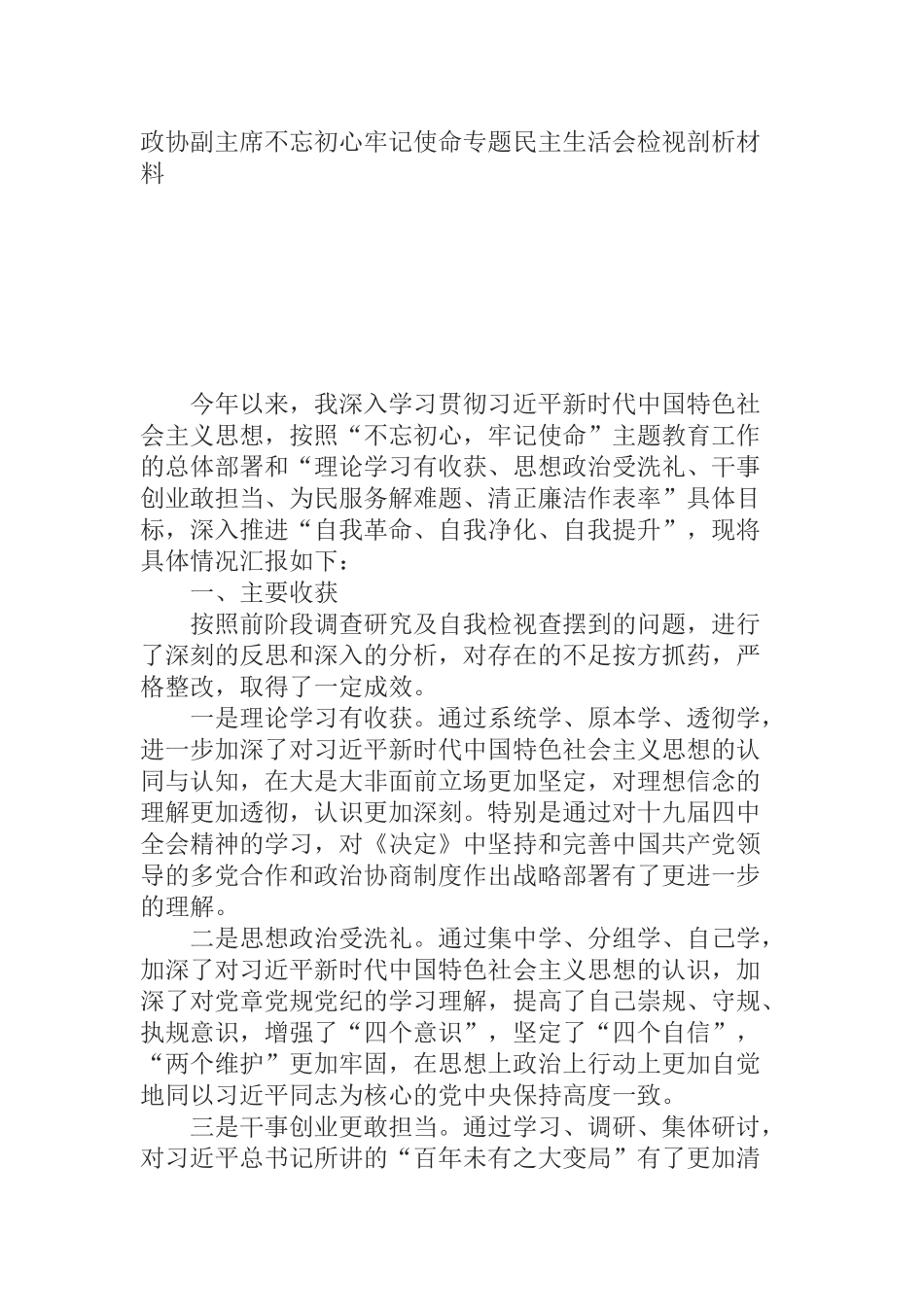 政协副主席不忘初心牢记使命专题民主生活会检视剖析材料

今年以来，我深入学习贯彻习近平新时代中国特色社会主义思想，按照“不忘初心，牢记使命”主题教育工作的总体部署和“理论学习有收获、思想政治受洗礼、干事创业敢担当、为民服务解难题、清正廉洁作表率”具体目标，深入推进“自我革命、自我净化、自我提升”，现将具体情况汇报如下：

一、主要收获

按照前阶段调查研究及自我检视查摆到的问题，进行了深刻的反思和深入的分析，对存在的不足按方抓药，严格整改，取得了一定成效。

一是理论学习有收获。通过系统学、原本学、透彻学，进一步加深了对习近平新时代中国特色社会主义思想的认同与认知，在大是大非面前立场更加坚定，对理想信念的理解更加透彻，认识更加深刻。特别是通过对十九届四中全会精神的学习，对《决定》中坚持和完善中国共产党领导的多党合作和政治协商制度作出战略部署有了更进一步的理解。

二是思想政治受洗礼。通过集中学、分组学、自己学，加深了对习近平新时代中国特色社会主义思想的认识，加深了对党章党规党纪的学习理解，提高了自己崇规、守规、执规意识，增强了“四个意识”，坚定了“四个自信”，“两个维护”更加牢固，在思想上政治上行动上更加自觉地同以习近平同志为核心的党中央保持高度一致。

三是干事创业更敢担当。通过学习、调研、集体研讨，对习近平总书记所讲的“百年未有之大变局”有了更加清